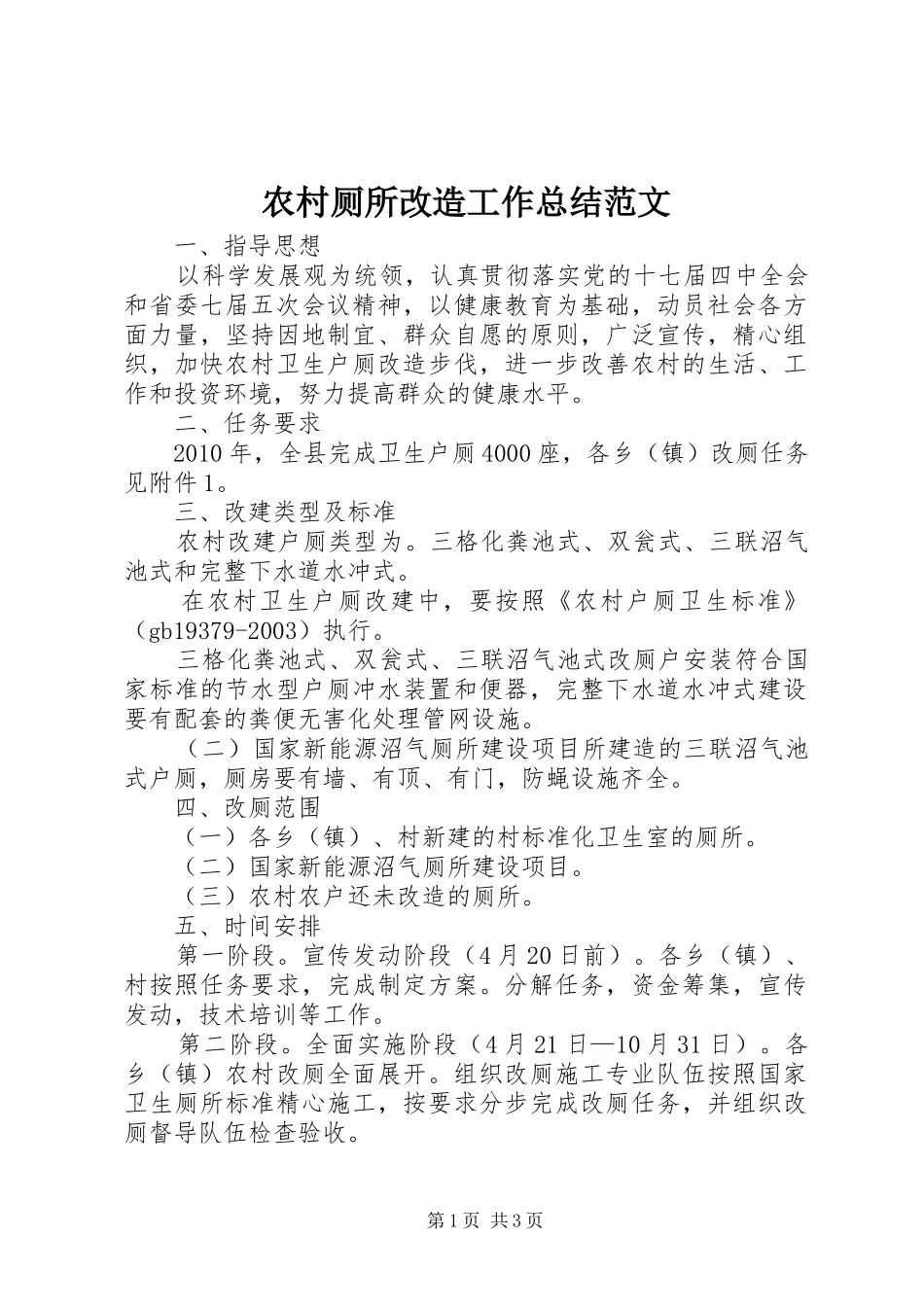 农村厕所改造工作总结范文

一、指导思想

以科学发展观为统领，认真贯彻落实党的十七届四中全会和省委七届五次会议精神，以健康教育为基础，动员社会各方面力量，坚持因地制宜、群众自愿的原则，广泛宣传，精心组织，加快农村卫生户厕改造步伐，进一步改善农村的生活、工作和投资环境，努力提高群众的健康水平。

二、任务要求

2010年，全县完成卫生户厕4000座，各乡（镇）改厕任务见附件1。

三、改建类型及标准

农村改建户厕类型为。三格化粪池式、双瓮式、三联沼气池式和完整下水道水冲式。

在农村卫生户厕改建中，要按照《农村户厕卫生标准》（gb19379-2003）执行。

三格化粪池式、双瓮式、三联沼气池式改厕户安装符合国家标准的节水型户厕冲水装置和便器，完整下水道水冲式建设要有配套的粪便无害化处理管网设施。

（二）国家新能源沼气厕所建设项目所建造的三联沼气池式户厕，厕房要有墙、有顶、有门，防蝇设施齐全。

四、改厕范围

（一）各乡（镇）、村新建的村标准化卫生室的厕所。

（二）国家新能源沼气厕所建设项目。

（三）农村农户还未改造的厕所。

五、时间安排

第一阶段。宣传发动阶段（4月20日前）。各乡（镇）、村按照任务要求，完成制定方案。分解任务，资金筹集，宣传发动，技术培训等工作。

第二阶段。全面实施阶段（4月21日—10月31日）。各乡（镇）农村改厕全面展开。组织改厕施工专业队伍按照国家卫生厕所标准精心施工，按要求分步完成改厕任务，并组织改厕督导队伍检查验收。

第1页 共3页